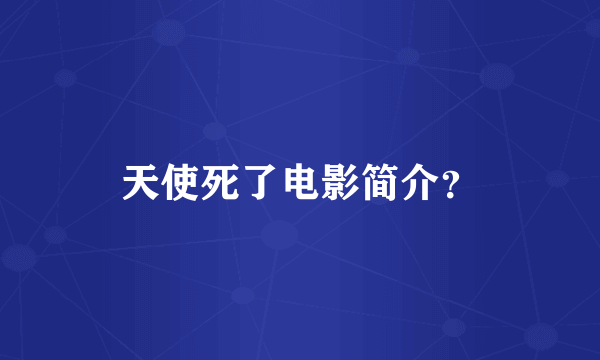 天使死了电影简介?